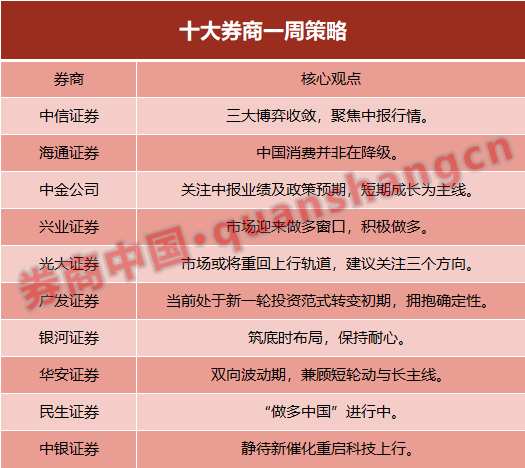 十大券商一周策略

| 券商 | 核心观点 |
|---|---|
| 中信证券 | 三大博弈收敛，聚焦中报行情。 |
| 海通证券 | 中国消费并非在降级。 |
| 中金公司 | 关注中报业绩及政策预期，短期成长为主线。 |
| 兴业证券 | 市场迎来做多窗口，积极做多。 |
| 光大证券 | 市场或将重回上行轨道，建议关注三个方向。 |
| 广发证券 | 当前处于新一轮投资范式转变初期，拥抱确定性。 |
| 银河证券 | 筑底时布局，保持耐心。 |
| 华安证券 | 双向波动期，兼顾短轮动与长主线。 |
| 民生证券 | “做多中国”进行中。 |
| 中银证券 | 静待新催化重启科技上行。 |

券商中国·quanshangcn